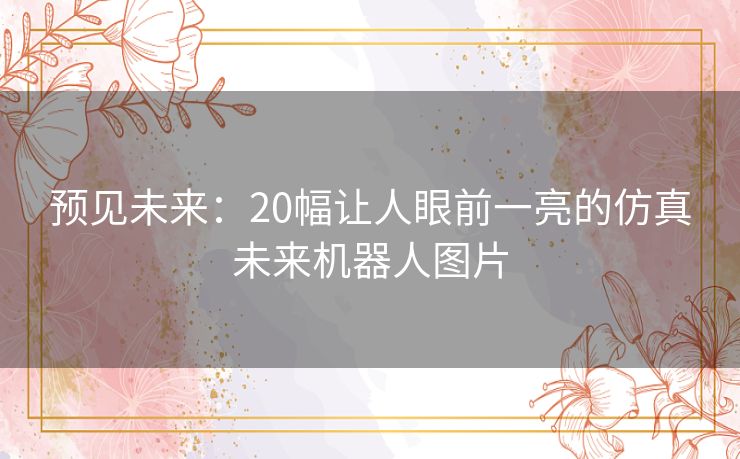 预见未来：20幅让人眼前一亮的仿真未来机器人图片